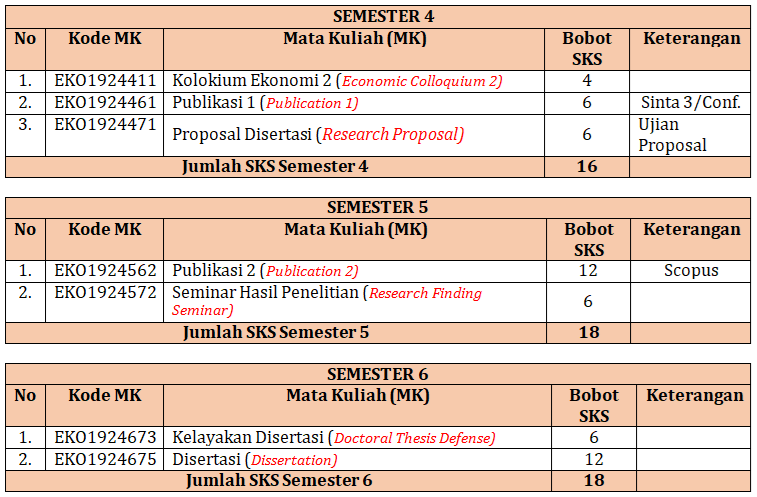 SEMESTER 4

| No | Kode MK | Mata Kuliah (MK) | Bobot SKS | Keterangan |
|---|---|---|---|---|
| 1. | EKO1924411 | Kolokium Ekonomi 2 (Economic Colloquium 2) | 4 | |
| 2. | EKO1924461 | Publikasi 1 (Publication 1) | 6 | Sinta 3/Conf. |
| 3. | EKO1924471 | Proposal Disertasi (Research Proposal) | 6 | Ujian Proposal |
| Jumlah SKS Semester 4 | | | 16 | |

SEMESTER 5

| No | Kode MK | Mata Kuliah (MK) | Bobot SKS | Keterangan |
|---|---|---|---|---|
| 1. | EKO1924562 | Publikasi 2 (Publication 2) | 12 | Scopus |
| 2. | EKO1924572 | Seminar Hasil Penelitian (Research Finding Seminar) | 6 | |
| Jumlah SKS Semester 5 | | | 18 | |

SEMESTER 6

| No | Kode MK | Mata Kuliah (MK) | Bobot SKS | Keterangan |
|---|---|---|---|---|
| 1. | EKO1924673 | Kelayakan Disertasi (Doctoral Thesis Defense) | 6 | |
| 2. | EKO1924675 | Disertasi (Dissertation) | 12 | |
| Jumlah SKS Semester 6 | | | 18 | |